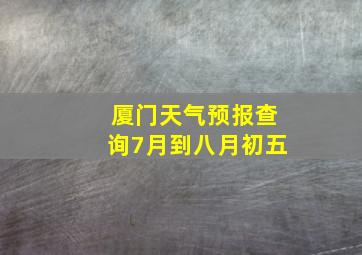 厦门天气预报查询7月到八月初五